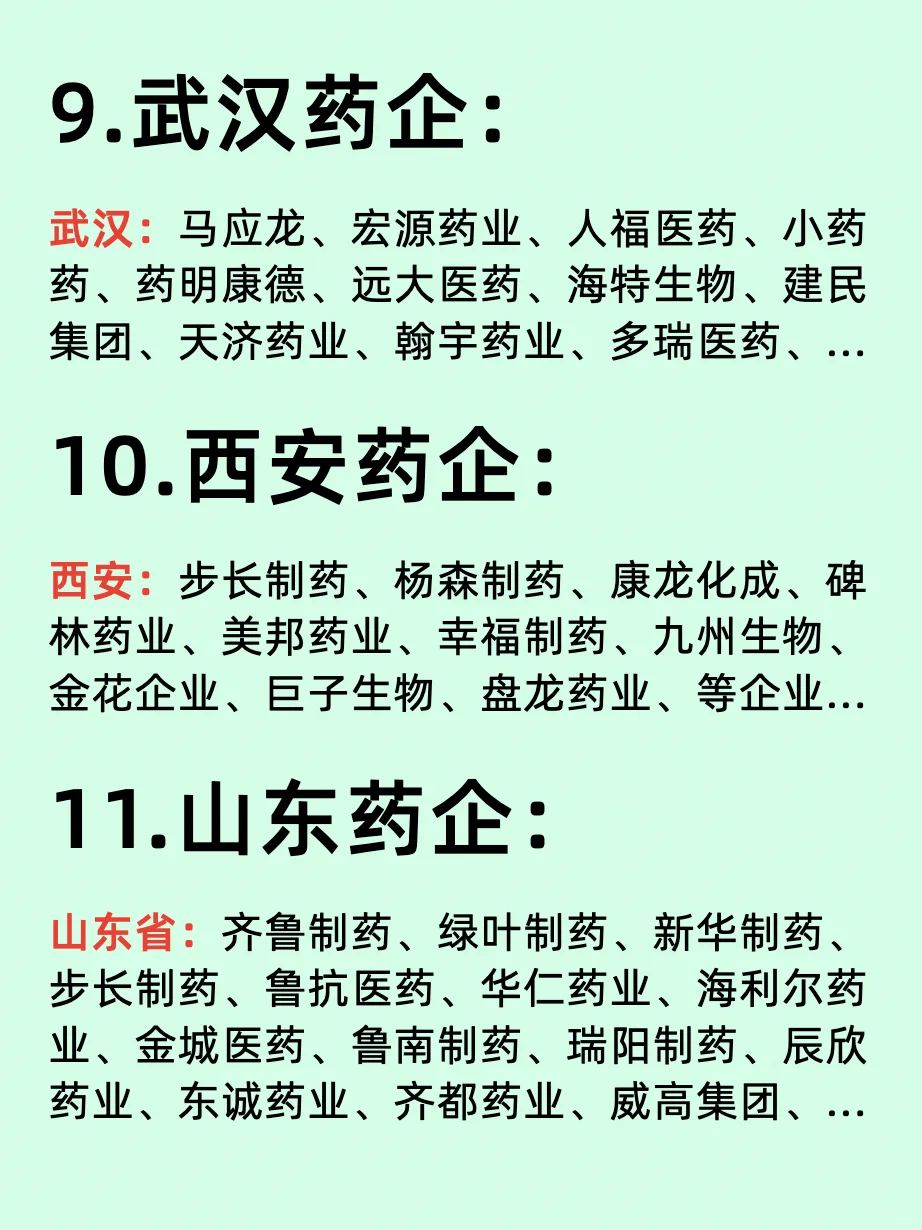 9.武汉药企：

武汉：马应龙、宏源药业、人福医药、小药药、药明康德、远大医药、海特生物、建民集团、天济药业、翰宇药业、多瑞医药、...

10.西安药企：

西安：步长制药、杨森制药、康龙化成、碑林药业、美邦药业、幸福制药、九州生物、金花企业、巨子生物、盘龙药业、等企业...

11.山东药企：

山东省：齐鲁制药、绿叶制药、新华制药、步长制药、鲁抗医药、华仁药业、海利尔药业、金城医药、鲁南制药、瑞阳制药、辰欣药业、东诚药业、齐都药业、威高集团、...